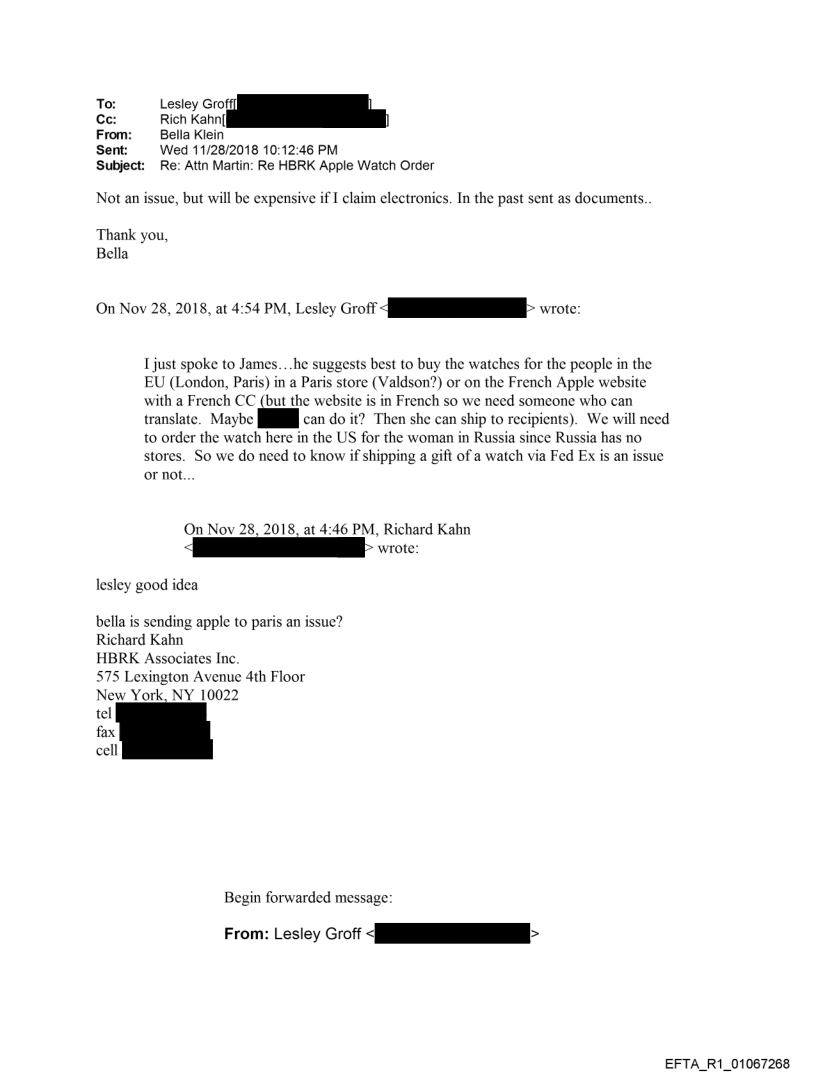 To: Lesley Groff[ ]
Cc: Rich Kahn[ ]
From: Bella Klein
Sent: Wed 11/28/2018 10:12:46 PM
Subject: Re: Attn Martin: Re HBRK Apple Watch Order

Not an issue, but will be expensive if I claim electronics. In the past sent as documents..

Thank you,
Bella

On Nov 28, 2018, at 4:54 PM, Lesley Groff < > wrote:

I just spoke to James…he suggests best to buy the watches for the people in the EU (London, Paris) in a Paris store (Valdson?) or on the French Apple website with a French CC (but the website is in French so we need someone who can translate. Maybe can do it? Then she can ship to recipients). We will need to order the watch here in the US for the woman in Russia since Russia has no stores. So we do need to know if shipping a gift of a watch via Fed Ex is an issue or not...

On Nov 28, 2018, at 4:46 PM, Richard Kahn < > wrote:

lesley good idea

bella is sending apple to paris an issue?
Richard Kahn
HBRK Associates Inc.
575 Lexington Avenue 4th Floor
New York, NY 10022
tel
fax
cell

Begin forwarded message:

From: Lesley Groff < >

EFTA_R1_01067268